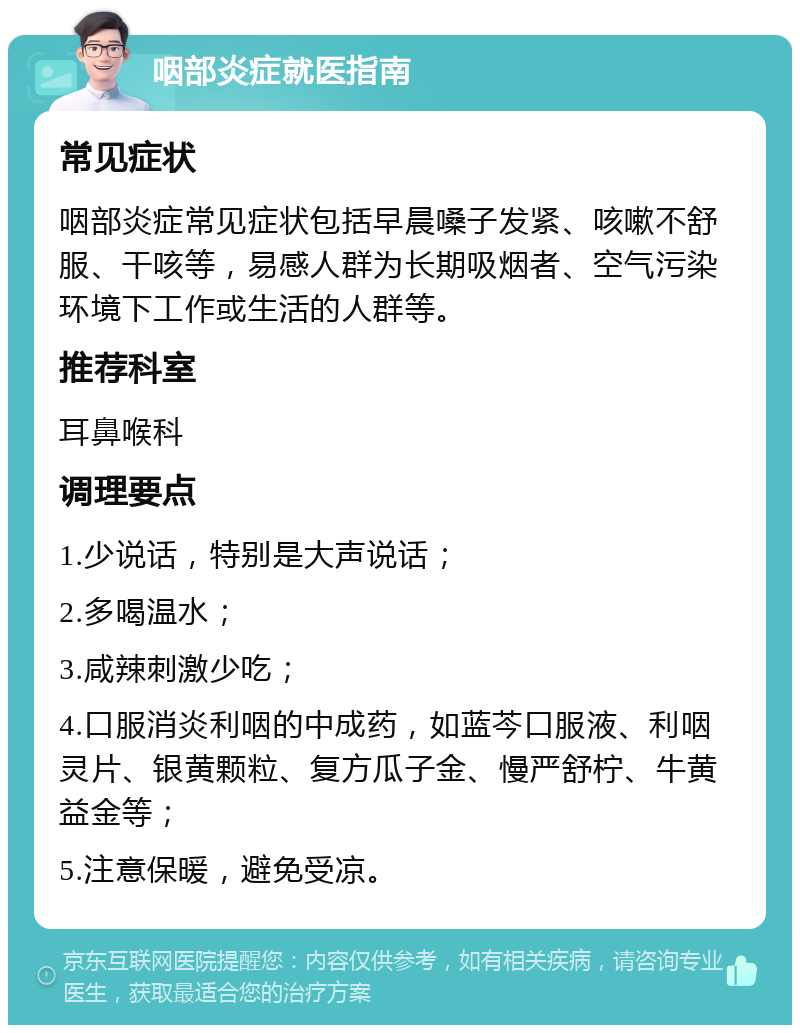 咽部炎症就医指南

常见症状

咽部炎症常见症状包括早晨嗓子发紧、咳嗽不舒服、干咳等，易感人群为长期吸烟者、空气污染环境下工作或生活的人群等。

推荐科室

耳鼻喉科

调理要点

1.少说话，特别是大声说话；

2.多喝温水；

3.咸辣刺激少吃；

4.口服消炎利咽的中成药，如蓝芩口服液、利咽灵片、银黄颗粒、复方瓜子金、慢严舒柠、牛黄益金等；

5.注意保暖，避免受凉。

京东互联网医院提醒您：内容仅供参考，如有相关疾病，请咨询专业医生，获取最适合您的治疗方案